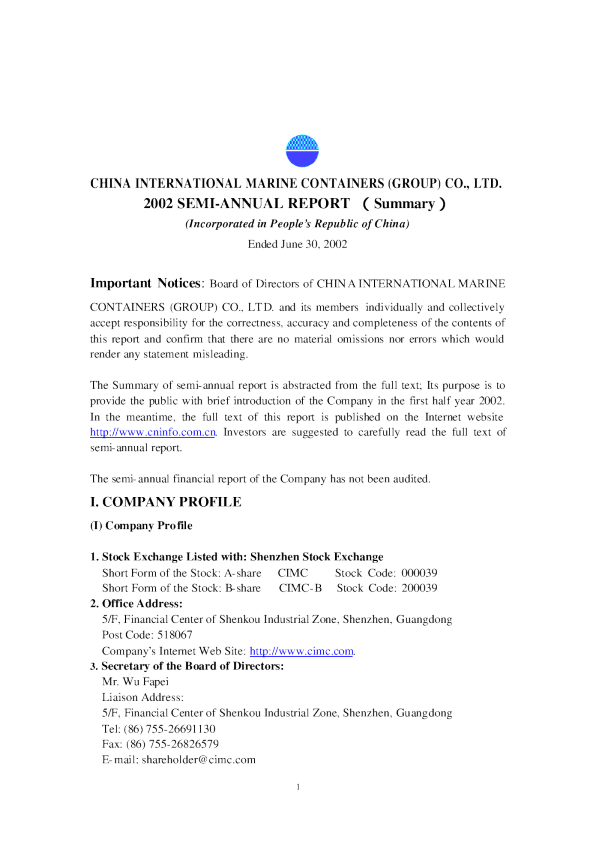 CHINA INTERNATIONAL MARINE CONTAINERS (GROUP) CO., LTD.
2002 SEMI-ANNUAL REPORT （Summary）
(Incorporated in People's Republic of China)
Ended June 30, 2002

Important Notices: Board of Directors of CHINA INTERNATIONAL MARINE CONTAINERS (GROUP) CO., LTD. and its members individually and collectively accept responsibility for the correctness, accuracy and completeness of the contents of this report and confirm that there are no material omissions nor errors which would render any statement misleading.

The Summary of semi-annual report is abstracted from the full text; Its purpose is to provide the public with brief introduction of the Company in the first half year 2002. In the meantime, the full text of this report is published on the Internet website http://www.cninfo.com.cn. Investors are suggested to carefully read the full text of semi-annual report.

The semi-annual financial report of the Company has not been audited.

I. COMPANY PROFILE

(I) Company Profile

1. Stock Exchange Listed with: Shenzhen Stock Exchange
Short Form of the Stock: A-share CIMC Stock Code: 000039
Short Form of the Stock: B-share CIMC-B Stock Code: 200039
2. Office Address:
5/F, Financial Center of Shenkou Industrial Zone, Shenzhen, Guangdong
Post Code: 518067
Company's Internet Web Site: http://www.cimc.com.
3. Secretary of the Board of Directors:
Mr. Wu Fapei
Liaison Address:
5/F, Financial Center of Shenkou Industrial Zone, Shenzhen, Guangdong
Tel: (86) 755-26691130
Fax: (86) 755-26826579
E-mail: shareholder@cimc.com

1